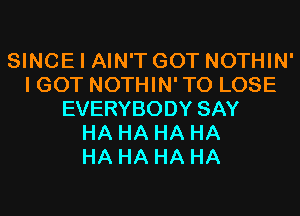 SINCE I AIN'T GOT NOTHIN'
I GOT NOTHIN' TO LOSE
EVERYBODY SAY
HA HA HA HA
HA HA HA HA